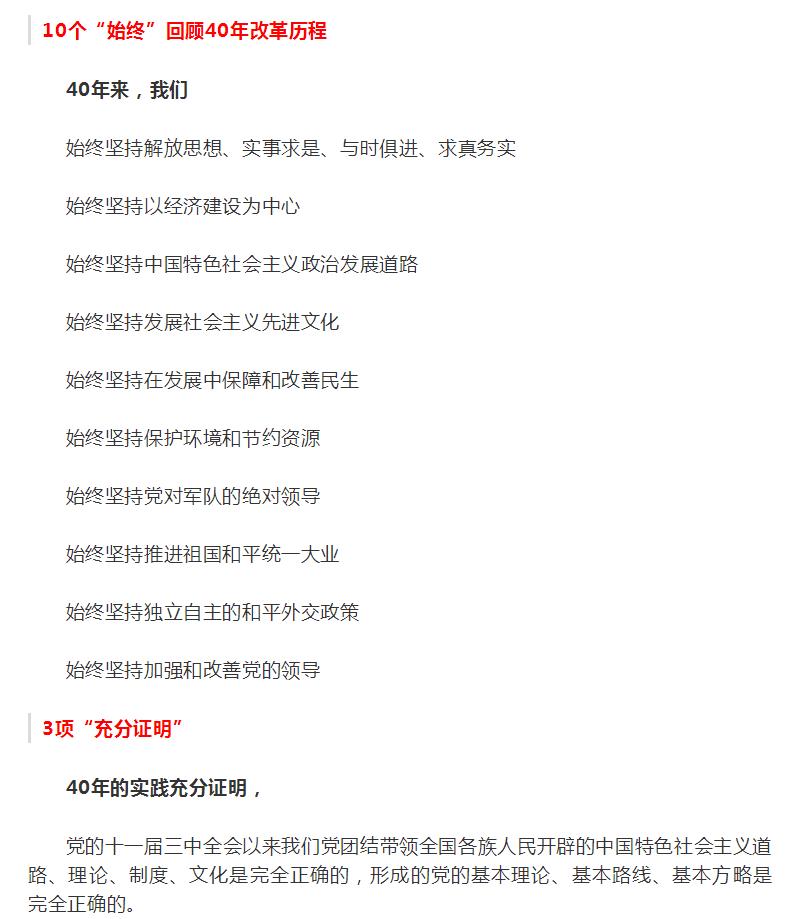 10个“始终”回顾40年改革历程

40年来，我们

始终坚持解放思想、实事求是、与时俱进、求真务实

始终坚持以经济建设为中心

始终坚持中国特色社会主义政治发展道路

始终坚持发展社会主义先进文化

始终坚持在发展中保障和改善民生

始终坚持保护环境和节约资源

始终坚持党对军队的绝对领导

始终坚持推进祖国和平统一大业

始终坚持独立自主的和平外交政策

始终坚持加强和改善党的领导

3项“充分证明”

40年的实践充分证明，

党的十一届三中全会以来我们党团结带领全国各族人民开辟的中国特色社会主义道路、理论、制度、文化是完全正确的，形成的党的基本理论、基本路线、基本方略是完全正确的。